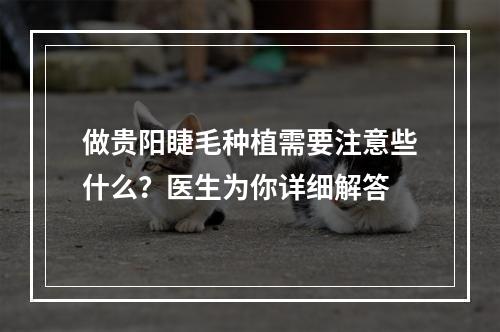 做贵阳睫毛种植需要注意些什么？医生为你详细解答